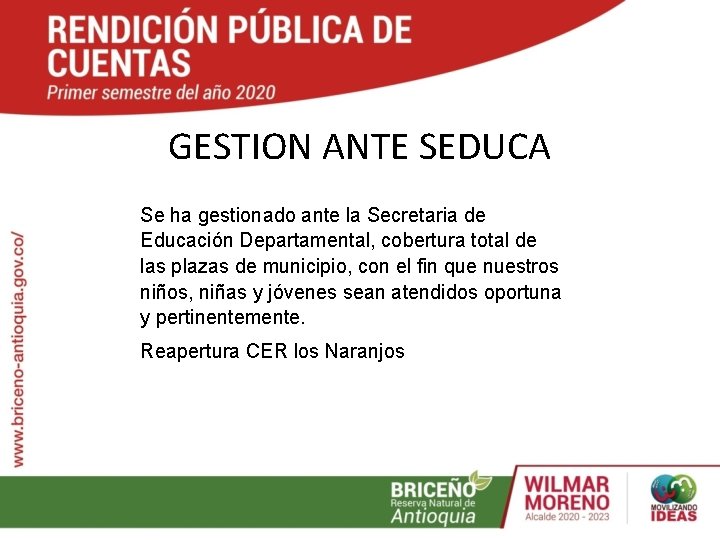 RENDICIÓN PÚBLICA DE CUENTAS
Primer semestre del año 2020

GESTION ANTE SEDUCA

Se ha gestionado ante la Secretaria de Educación Departamental, cobertura total de las plazas de municipio, con el fin que nuestros niños, niñas y jóvenes sean atendidos oportuna y pertinentemente.

Reapertura CER los Naranjos

www.briceno-antioquia.gov.co/

BRICEÑO
Reserva Natural de
Antioquia

WILMAR
MORENO
Alcalde 2020 - 2023

MOVILIZANDO
IDEAS